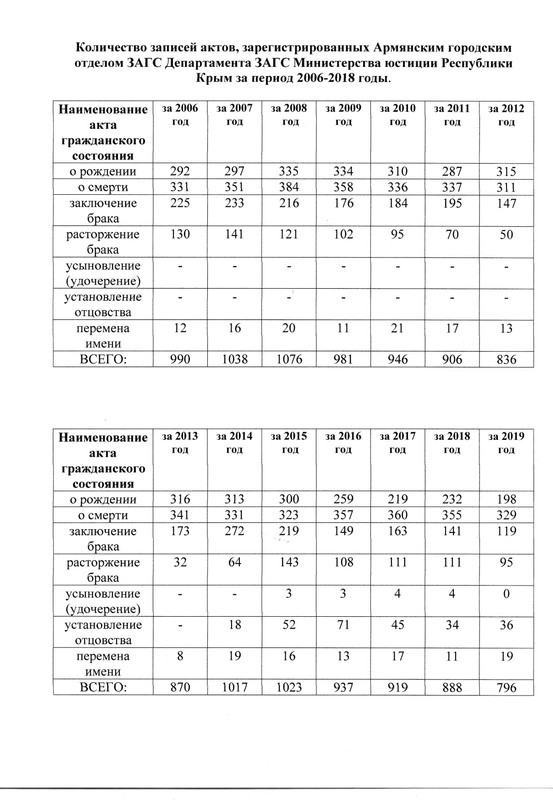 Количество записей актов, зарегистрированных Армянским городским отделом ЗАГС Департамента ЗАГС Министерства юстиции Республики Крым за период 2006-2018 годы.

| Наименование акта гражданского состояния | за 2006 год | за 2007 год | за 2008 год | за 2009 год | за 2010 год | за 2011 год | за 2012 год |
|---|---|---|---|---|---|---|---|
| о рождении | 292 | 297 | 335 | 334 | 310 | 287 | 315 |
| о смерти | 331 | 351 | 384 | 358 | 336 | 337 | 311 |
| заключение брака | 225 | 233 | 216 | 176 | 184 | 195 | 147 |
| расторжение брака | 130 | 141 | 121 | 102 | 95 | 70 | 50 |
| усыновление (удочерение) | - | - | - | - | - | - | - |
| установление отцовства | - | - | - | - | - | - | - |
| перемена имени | 12 | 16 | 20 | 11 | 21 | 17 | 13 |
| ВСЕГО: | 990 | 1038 | 1076 | 981 | 946 | 906 | 836 |

| Наименование акта гражданского состояния | за 2013 год | за 2014 год | за 2015 год | за 2016 год | за 2017 год | за 2018 год | за 2019 год |
|---|---|---|---|---|---|---|---|
| о рождении | 316 | 313 | 300 | 259 | 219 | 232 | 198 |
| о смерти | 341 | 331 | 323 | 357 | 360 | 355 | 329 |
| заключение брака | 173 | 272 | 219 | 149 | 163 | 141 | 119 |
| расторжение брака | 32 | 64 | 143 | 108 | 111 | 111 | 95 |
| усыновление (удочерение) | - | - | 3 | 3 | 4 | 4 | 0 |
| установление отцовства | - | 18 | 52 | 71 | 45 | 34 | 36 |
| перемена имени | 8 | 19 | 16 | 13 | 17 | 11 | 19 |
| ВСЕГО: | 870 | 1017 | 1023 | 937 | 919 | 888 | 796 |